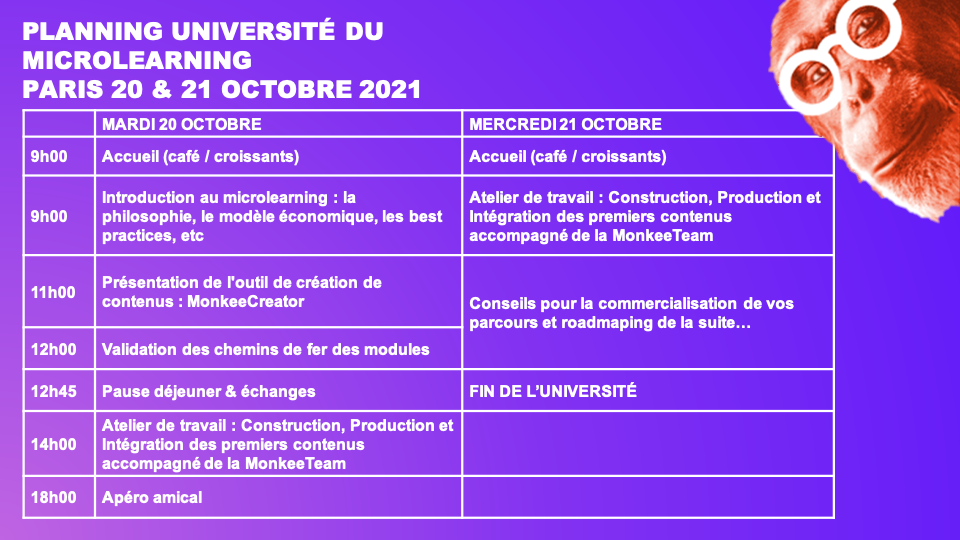 PLANNING UNIVERSITÉ DU MICROLEARNING
PARIS 20 & 21 OCTOBRE 2021

| | MARDI 20 OCTOBRE | MERCREDI 21 OCTOBRE |
|---|---|---|
| 9h00 | Accueil (café / croissants) | Accueil (café / croissants) |
| 9h00 | Introduction au microlearning : la philosophie, le modèle économique, les best practices, etc | Atelier de travail : Construction, Production et Intégration des premiers contenus accompagné de la MonkeeTeam |
| 11h00 | Présentation de l'outil de création de contenus : MonkeeCreator | Conseils pour la commercialisation de vos parcours et roadmaping de la suite… |
| 12h00 | Validation des chemins de fer des modules | |
| 12h45 | Pause déjeuner & échanges | FIN DE L'UNIVERSITÉ |
| 14h00 | Atelier de travail : Construction, Production et Intégration des premiers contenus accompagné de la MonkeeTeam | |
| 18h00 | Apéro amical | |